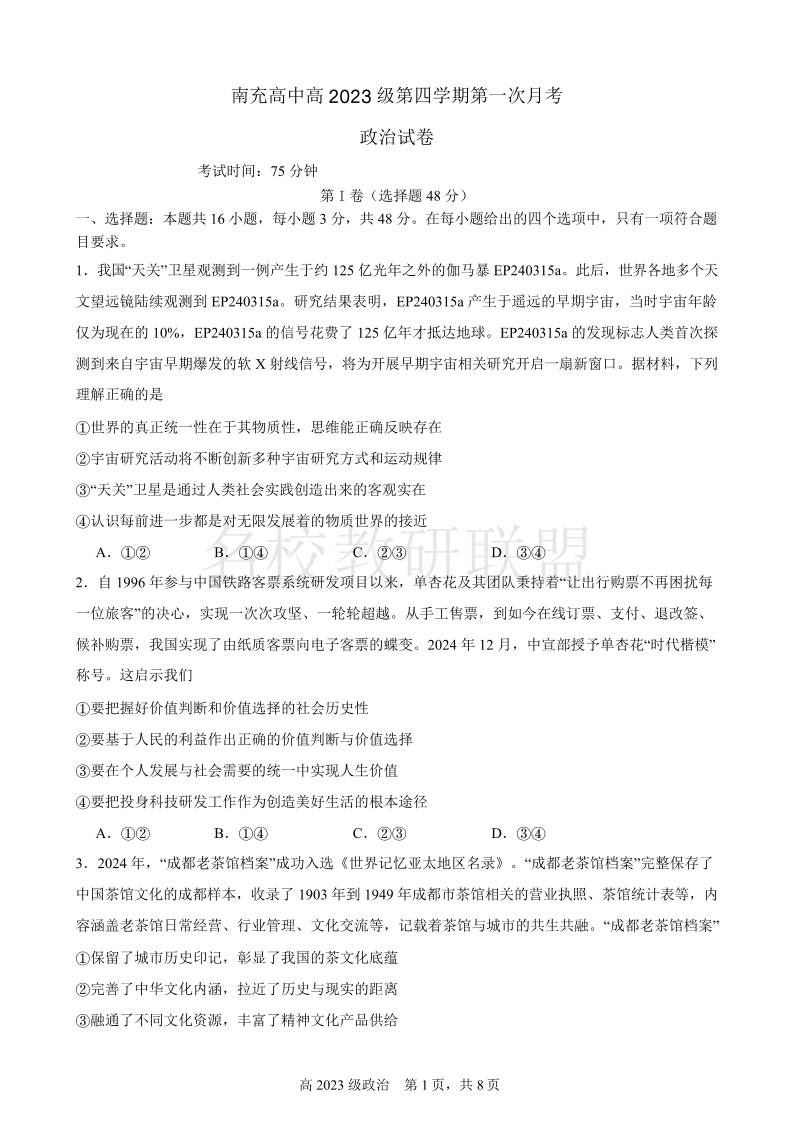 南充高中高 2023 级第四学期第一次月考

政治试卷

考试时间：75 分钟

第 I 卷（选择题 48 分）

一、选择题：本题共 16 小题，每小题 3 分，共 48 分。在每小题给出的四个选项中，只有一项符合题目要求。

1．我国“天关”卫星观测到一例产生于约 125 亿光年之外的伽马暴 EP240315a。此后，世界各地多个天文望远镜陆续观测到 EP240315a。研究结果表明，EP240315a 产生于遥远的早期宇宙，当时宇宙年龄仅为现在的 10%，EP240315a 的信号花费了 125 亿年才抵达地球。EP240315a 的发现标志人类首次探测到来自宇宙早期爆发的软 X 射线信号，将为开展早期宇宙相关研究开启一扇新窗口。据材料，下列理解正确的是

①世界的真正统一性在于其物质性，思维能正确反映存在

②宇宙研究活动将不断创新多种宇宙研究方式和运动规律

③“天关”卫星是通过人类社会实践创造出来的客观实在

④认识每前进一步都是对无限发展着的物质世界的接近

A．①②　　B．①④　　C．②③　　D．③④

名校教研联盟

2．自 1996 年参与中国铁路客票系统研发项目以来，单杏花及其团队秉持着“让出行购票不再困扰每一位旅客”的决心，实现一次次攻坚、一轮轮超越。从手工售票，到如今在线订票、支付、退改签、候补购票，我国实现了由纸质客票向电子客票的蝶变。2024 年 12 月，中宣部授予单杏花“时代楷模”称号。这启示我们

①要把握好价值判断和价值选择的社会历史性

②要基于人民的利益作出正确的价值判断与价值选择

③要在个人发展与社会需要的统一中实现人生价值

④要把投身科技研发工作作为创造美好生活的根本途径

A．①②　　B．①④　　C．②③　　D．③④

3．2024 年，“成都老茶馆档案”成功入选《世界记忆亚太地区名录》。“成都老茶馆档案”完整保存了中国茶馆文化的成都样本，收录了 1903 年到 1949 年成都市茶馆相关的营业执照、茶馆统计表等，内容涵盖老茶馆日常经营、行业管理、文化交流等，记载着茶馆与城市的共生共融。“成都老茶馆档案”

①保留了城市历史印记，彰显了我国的茶文化底蕴

②完善了中华文化内涵，拉近了历史与现实的距离

③融通了不同文化资源，丰富了精神文化产品供给

高 2023 级政治　第 1 页，共 8 页